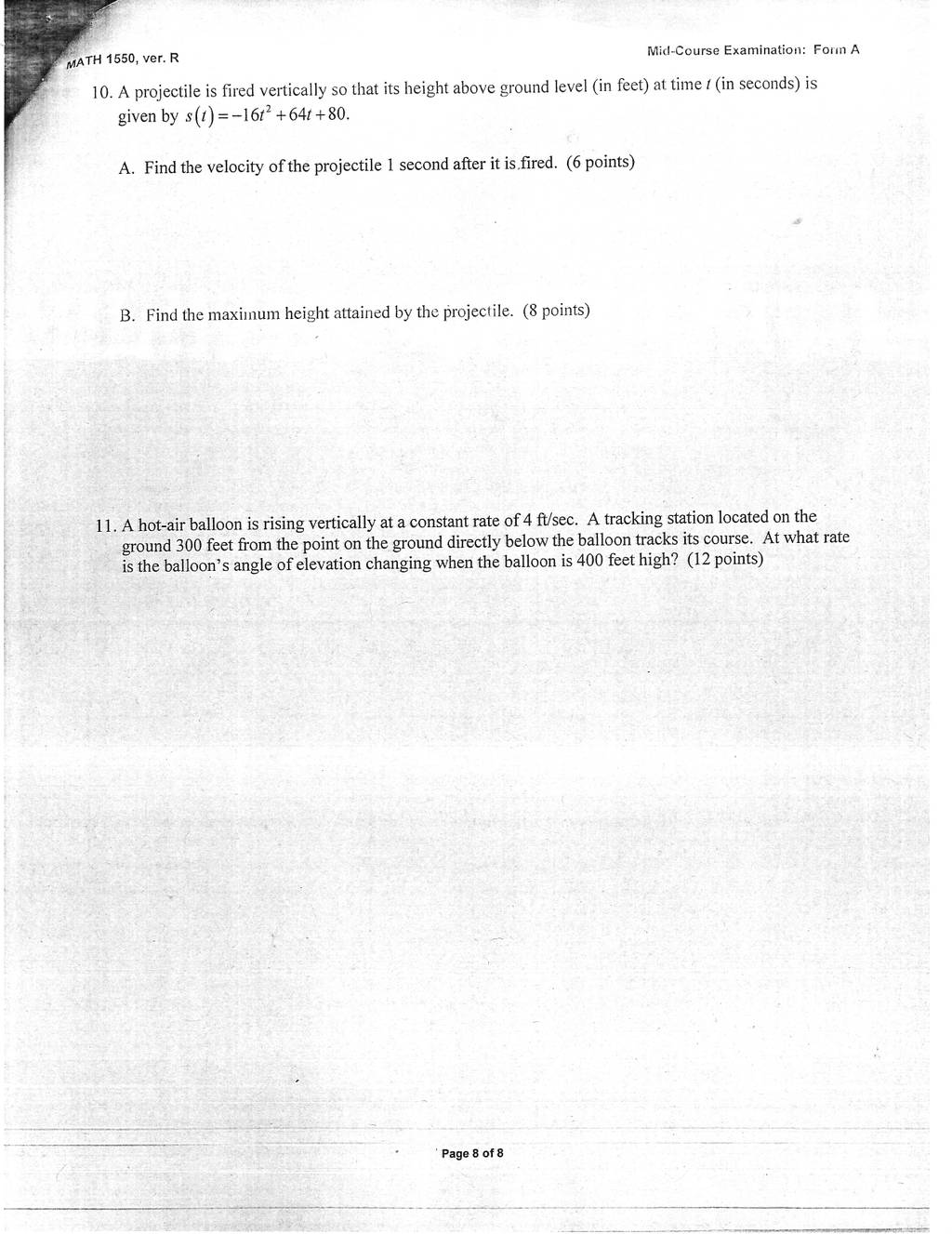 MATH 1550, ver. R

Mid-Course Examination: Form A

10. A projectile is fired vertically so that its height above ground level (in feet) at time $t$ (in seconds) is given by $s(t) = -16t^2 + 64t + 80$.

A. Find the velocity of the projectile 1 second after it is fired. (6 points)

B. Find the maximum height attained by the projectile. (8 points)

11. A hot-air balloon is rising vertically at a constant rate of 4 ft/sec. A tracking station located on the ground 300 feet from the point on the ground directly below the balloon tracks its course. At what rate is the balloon's angle of elevation changing when the balloon is 400 feet high? (12 points)

Page 8 of 8